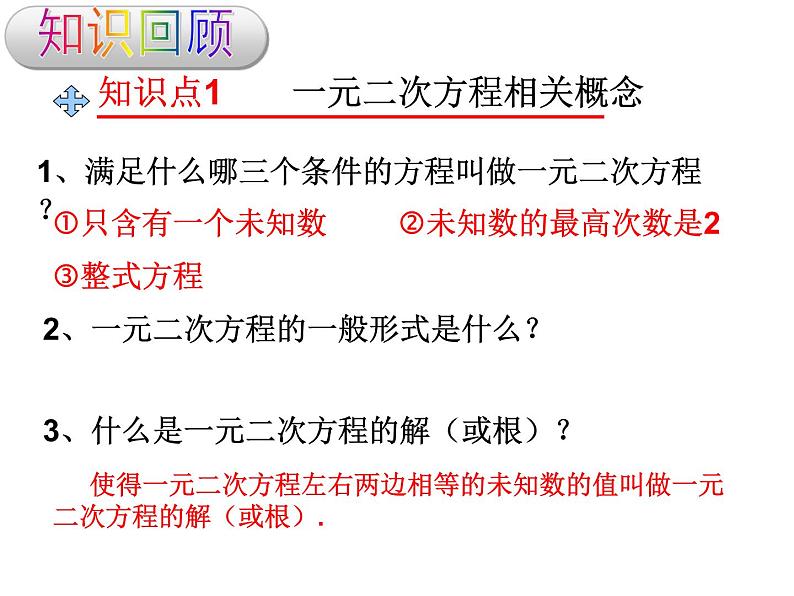 知识回顾

知识点1　　一元二次方程相关概念

1、满足什么哪三个条件的方程叫做一元二次方程？

①只含有一个未知数　　②未知数的最高次数是2

③整式方程

2、一元二次方程的一般形式是什么？

3、什么是一元二次方程的解（或根）？

使得一元二次方程左右两边相等的未知数的值叫做一元二次方程的解（或根）.